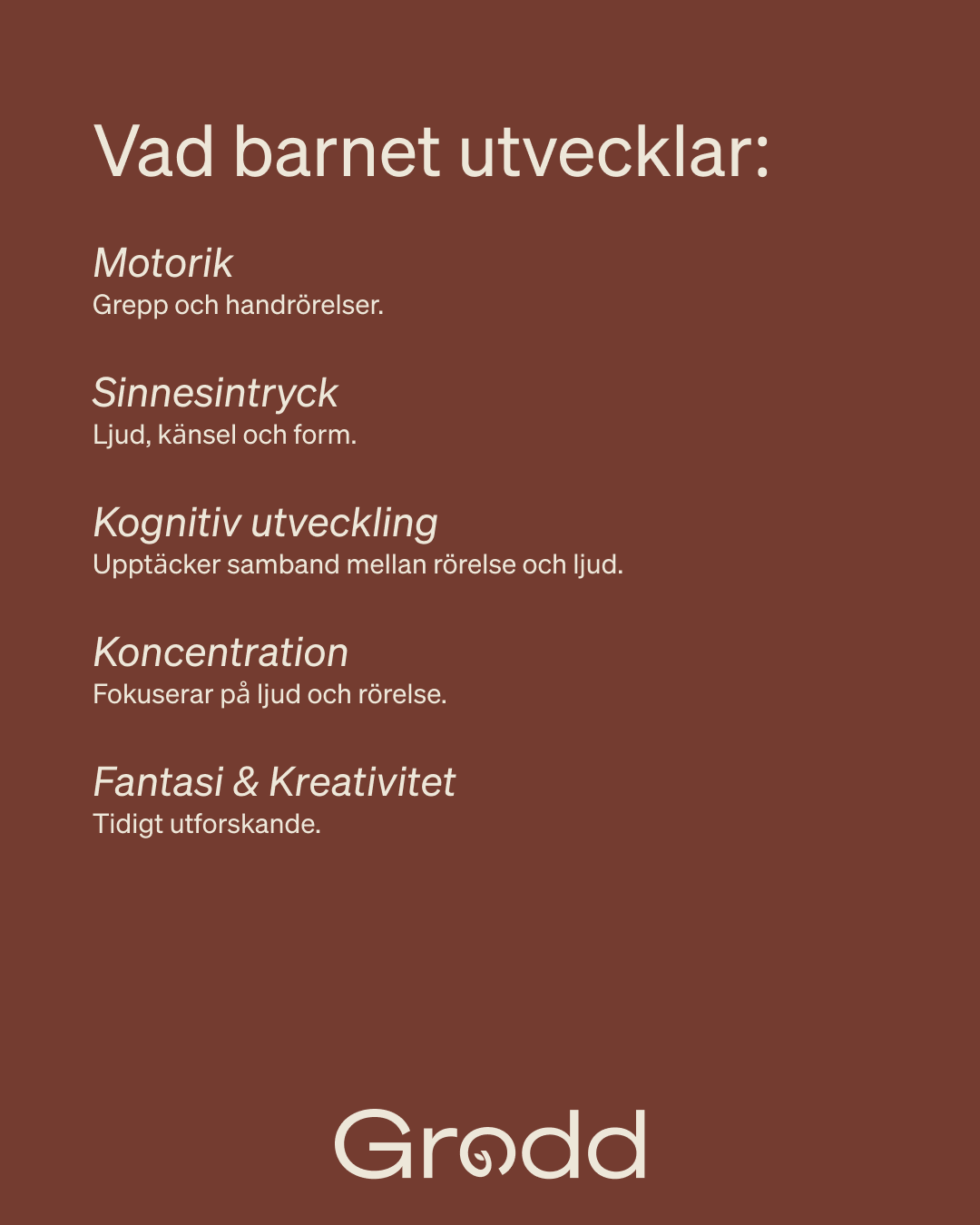 Vad barnet utvecklar:

Motorik
Grepp och handrörelser.

Sinnesintryck
Ljud, känsel och form.

Kognitiv utveckling
Upptäcker samband mellan rörelse och ljud.

Koncentration
Fokuserar på ljud och rörelse.

Fantasi & Kreativitet
Tidigt utforskande.

Grodd